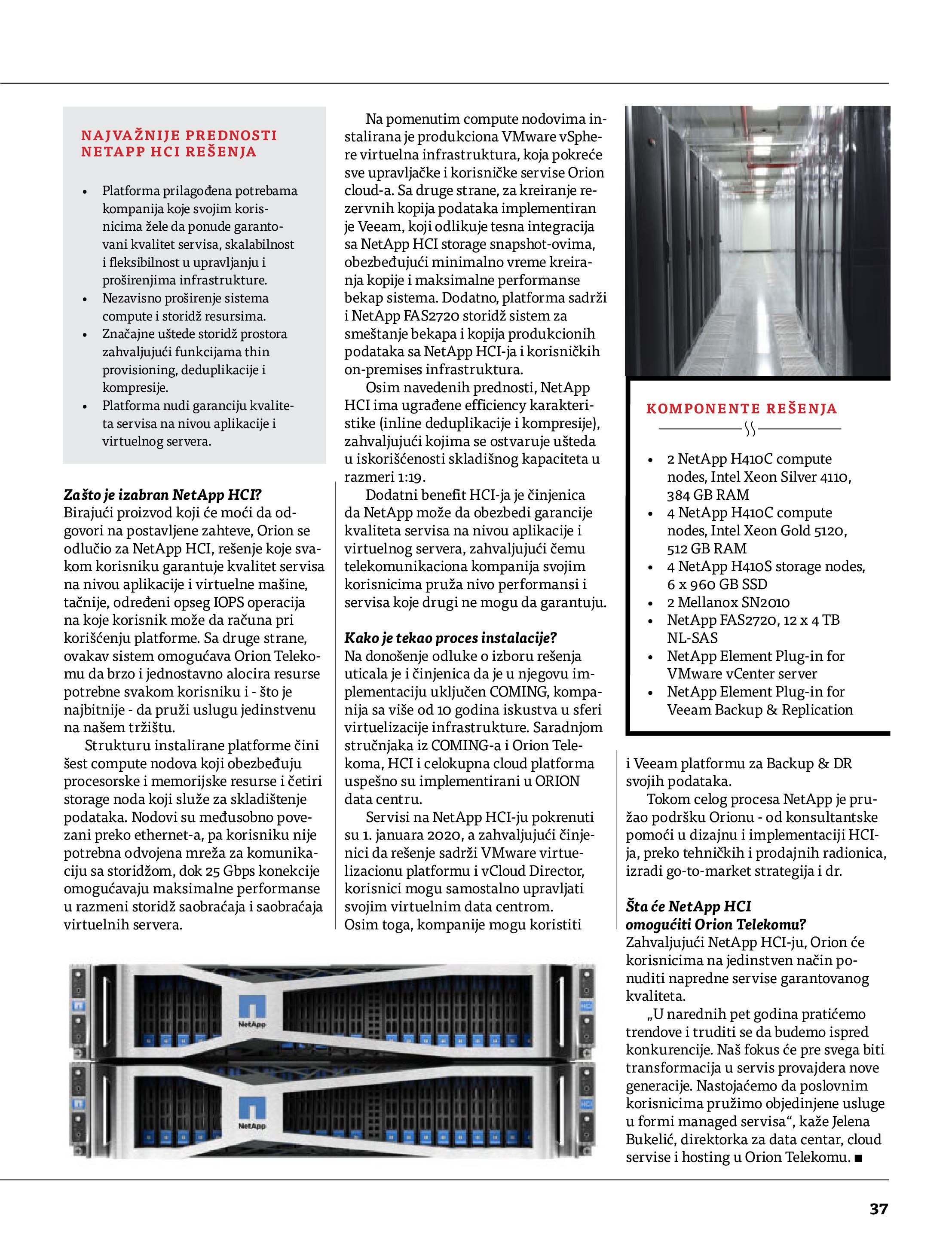 NAJVAŽNIJE PREDNOSTI NETAPP HCI REŠENJA

• Platforma prilagođena potrebama kompanija koje svojim korisnicima žele da ponude garantovani kvalitet servisa, skalabilnost i fleksibilnost u upravljanju i proširenjima infrastrukture.
• Nezavisno proširenje sistema compute i storidž resursima.
• Značajne uštede storidž prostora zahvaljujući funkcijama thin provisioning, deduplikacije i kompresije.
• Platforma nudi garanciju kvaliteta servisa na nivou aplikacije i virtuelnog servera.

Zašto je izabran NetApp HCI?
Birajući proizvod koji će moći da odgovori na postavljene zahteve, Orion se odlučio za NetApp HCI, rešenje koje svakom korisniku garantuje kvalitet servisa na nivou aplikacije i virtuelne mašine, tačnije, određeni opseg IOPS operacija na koje korisnik može da računa pri korišćenju platforme. Sa druge strane, ovakav sistem omogućava Orion Telekomu da brzo i jednostavno alocira resurse potrebne svakom korisniku i - što je najbitnije - da pruži uslugu jedinstvenu na našem tržištu.

Strukturu instalirane platforme čini šest compute nodova koji obezbeđuju procesorske i memorijske resurse i četiri storage noda koji služe za skladištenje podataka. Nodovi su međusobno povezani preko ethernet-a, pa korisniku nije potrebna odvojena mreža za komunikaciju sa storidžom, dok 25 Gbps konekcije omogućavaju maksimalne performanse u razmeni storidž saobraćaja i saobraćaja virtuelnih servera.

Na pomenutim compute nodovima instalirana je produkciona VMware vSphere virtuelna infrastruktura, koja pokreće sve upravljačke i korisničke servise Orion cloud-a. Sa druge strane, za kreiranje rezervnih kopija podataka implementiran je Veeam, koji odlikuje tesna integracija sa NetApp HCI storage snapshot-ovima, obezbeđujući minimalno vreme kreiranja kopije i maksimalne performanse bekap sistema. Dodatno, platforma sadrži i NetApp FAS2720 storidž sistem za smeštanje bekapa i kopija produkcionih podataka sa NetApp HCI-ja i korisničkih on-premises infrastruktura.

Osim navedenih prednosti, NetApp HCI ima ugrađene efficiency karakteristike (inline deduplikacije i kompresije), zahvaljujući kojima se ostvaruje ušteda u iskorišćenosti skladišnog kapaciteta u razmeri 1:19.

Dodatni benefit HCI-ja je činjenica da NetApp može da obezbedi garancije kvaliteta servisa na nivou aplikacije i virtuelnog servera, zahvaljujući čemu telekomunikaciona kompanija svojim korisnicima pruža nivo performansi i servisa koje drugi ne mogu da garantuju.

Kako je tekao proces instalacije?
Na donošenje odluke o izboru rešenja uticala je i činjenica da je u njegovu implementaciju uključen COMING, kompanija sa više od 10 godina iskustva u sferi virtuelizacije infrastrukture. Saradnjom stručnjaka iz COMING-a i Orion Telekoma, HCI i celokupna cloud platforma uspešno su implementirani u ORION data centru.

Servisi na NetApp HCI-ju pokrenuti su 1. januara 2020, a zahvaljujući činjenici da rešenje sadrži VMware virtuelizacionu platformu i vCloud Director, korisnici mogu samostalno upravljati svojim virtuelnim data centrom. Osim toga, kompanije mogu koristiti

KOMPONENTE REŠENJA

• 2 NetApp H410C compute nodes, Intel Xeon Silver 4110, 384 GB RAM
• 4 NetApp H410C compute nodes, Intel Xeon Gold 5120, 512 GB RAM
• 4 NetApp H410S storage nodes, 6 x 960 GB SSD
• 2 Mellanox SN2010
• NetApp FAS2720, 12 x 4 TB NL-SAS
• NetApp Element Plug-in for VMware vCenter server
• NetApp Element Plug-in for Veeam Backup & Replication

i Veeam platformu za Backup & DR svojih podataka.

Tokom celog procesa NetApp je pružao podršku Orionu - od konsultantske pomoći u dizajnu i implementaciji HCI-ja, preko tehničkih i prodajnih radionica, izradi go-to-market strategija i dr.

Šta će NetApp HCI omogućiti Orion Telekomu?
Zahvaljujući NetApp HCI-ju, Orion će korisnicima na jedinstven način ponuditi napredne servise garantovanog kvaliteta.

„U narednih pet godina pratićemo trendove i truditi se da budemo ispred konkurencije. Naš fokus će pre svega biti transformacija u servis provajdera nove generacije. Nastojaćemo da poslovnim korisnicima pružimo objedinjene usluge u formi managed servisa“, kaže Jelena Bukelić, direktorka za data centar, cloud servise i hosting u Orion Telekomu. ■

NetApp
NetApp

37